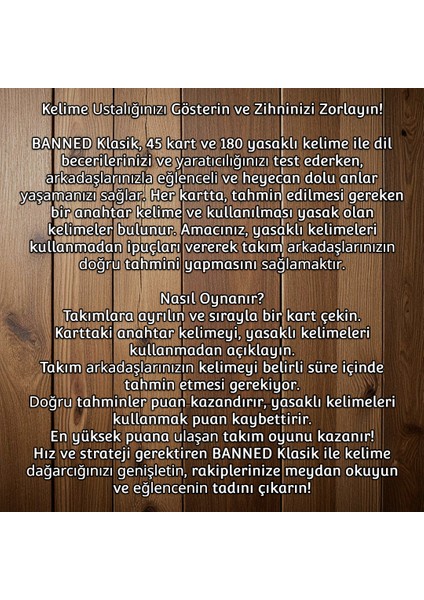 Kelime Ustalığınızı Gösterin ve Zihninizi Zorlayın!

BANNED Klasik, 45 kart ve 180 yasaklı kelime ile dil becerilerinizi ve yaratıcılığınızı test ederken, arkadaşlarınızla eğlenceli ve heyecan dolu anlar yaşamanızı sağlar. Her kartta, tahmin edilmesi gereken bir anahtar kelime ve kullanılması yasak olan kelimeler bulunur. Amacınız, yasaklı kelimeleri kullanmadan ipuçları vererek takım arkadaşlarınızın doğru tahmini yapmasını sağlamaktır.

Nasıl Oynanır?
Takımlara ayrılın ve sırayla bir kart çekin.
Karttaki anahtar kelimeyi, yasaklı kelimeleri kullanmadan açıklayın.
Takım arkadaşlarınızın kelimeyi belirli süre içinde tahmin etmesi gerekiyor.
Doğru tahminler puan kazandırır, yasaklı kelimeleri kullanmak puan kaybettirir.
En yüksek puana ulaşan takım oyunu kazanır!
Hız ve strateji gerektiren BANNED Klasik ile kelime dağarcığınızı genişletin, rakiplerinize meydan okuyun ve eğlencenin tadını çıkarın!